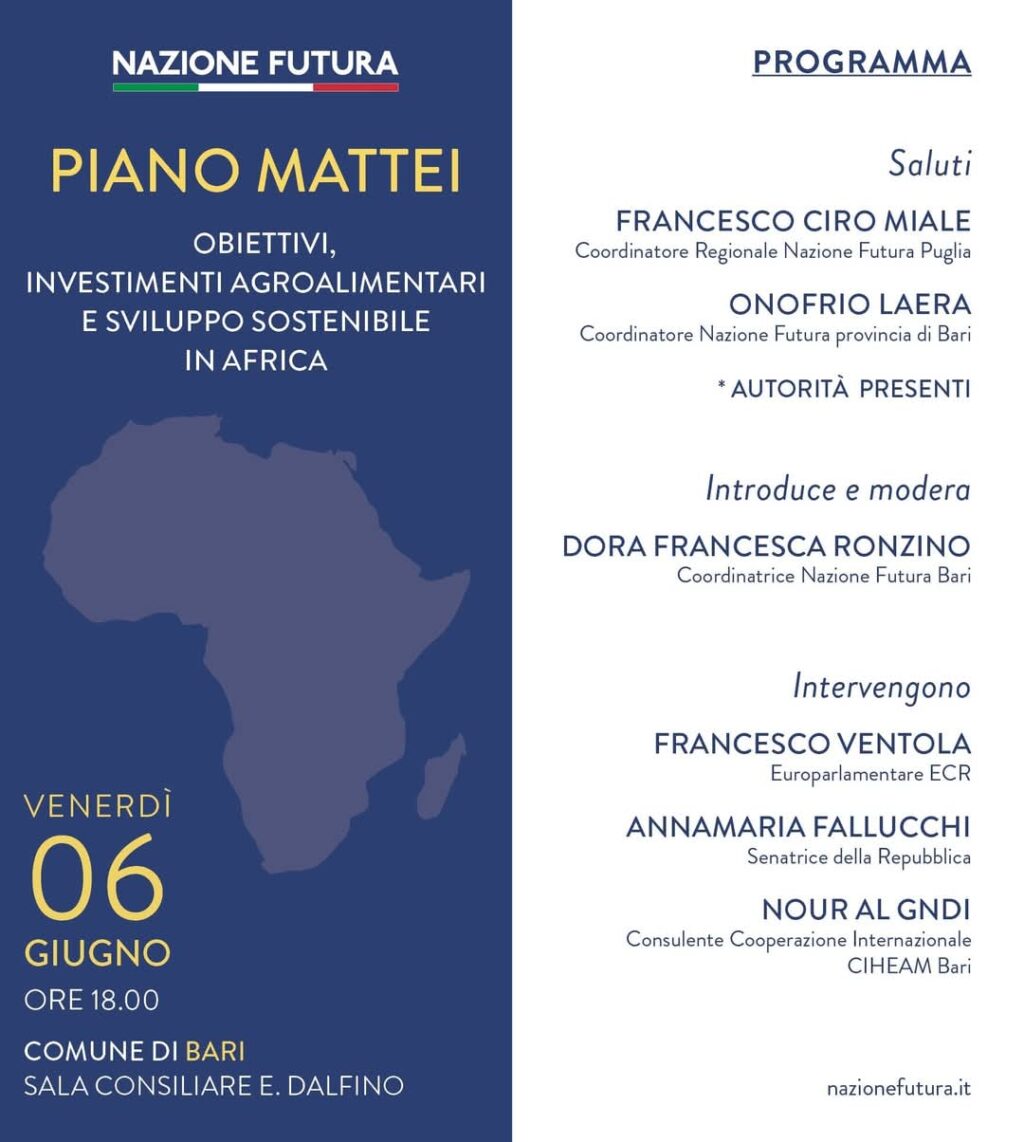 NAZIONE FUTURA

PIANO MATTEI

OBIETTIVI, INVESTIMENTI AGROALIMENTARI E SVILUPPO SOSTENIBILE IN AFRICA

VENERDÌ
06
GIUGNO
ORE 18.00

COMUNE DI BARI
SALA CONSILIARE E. DALFINO

PROGRAMMA

Saluti

FRANCESCO CIRO MIALE
Coordinatore Regionale Nazione Futura Puglia

ONOFRIO LAERA
Coordinatore Nazione Futura provincia di Bari

* AUTORITÀ PRESENTI

Introduce e modera

DORA FRANCESCA RONZINO
Coordinatrice Nazione Futura Bari

Intervengono

FRANCESCO VENTOLA
Europarlamentare ECR

ANNAMARIA FALLUCCHI
Senatrice della Repubblica

NOUR AL GNDI
Consulente Cooperazione Internazionale
CIHEAM Bari

nazionefutura.it